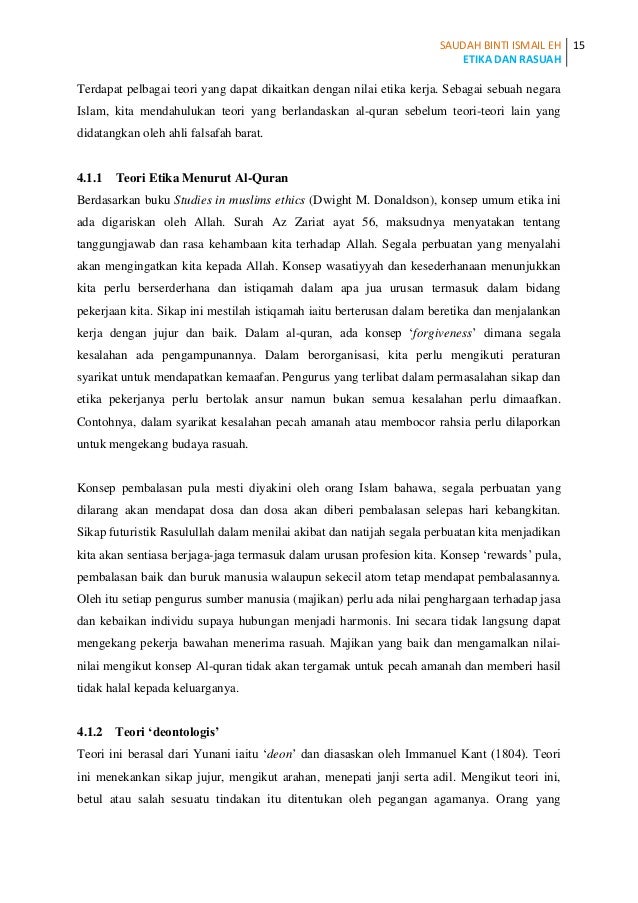 SAUDAH BINTI ISMAIL EH
ETIKA DAN RASUAH
15

Terdapat pelbagai teori yang dapat dikaitkan dengan nilai etika kerja. Sebagai sebuah negara Islam, kita mendahulukan teori yang berlandaskan al-quran sebelum teori-teori lain yang didatangkan oleh ahli falsafah barat.

4.1.1 Teori Etika Menurut Al-Quran
Berdasarkan buku Studies in muslims ethics (Dwight M. Donaldson), konsep umum etika ini ada digariskan oleh Allah. Surah Az Zariat ayat 56, maksudnya menyatakan tentang tanggungjawab dan rasa kehambaan kita terhadap Allah. Segala perbuatan yang menyalahi akan mengingatkan kita kepada Allah. Konsep wasatiyyah dan kesederhanaan menunjukkan kita perlu berserderhana dan istiqamah dalam apa jua urusan termasuk dalam bidang pekerjaan kita. Sikap ini mestilah istiqamah iaitu berterusan dalam beretika dan menjalankan kerja dengan jujur dan baik. Dalam al-quran, ada konsep 'forgiveness' dimana segala kesalahan ada pengampunannya. Dalam berorganisasi, kita perlu mengikuti peraturan syarikat untuk mendapatkan kemaafan. Pengurus yang terlibat dalam permasalahan sikap dan etika pekerjanya perlu bertolak ansur namun bukan semua kesalahan perlu dimaafkan. Contohnya, dalam syarikat kesalahan pecah amanah atau membocor rahsia perlu dilaporkan untuk mengekang budaya rasuah.

Konsep pembalasan pula mesti diyakini oleh orang Islam bahawa, segala perbuatan yang dilarang akan mendapat dosa dan dosa akan diberi pembalasan selepas hari kebangkitan. Sikap futuristik Rasulullah dalam menilai akibat dan natijah segala perbuatan kita menjadikan kita akan sentiasa berjaga-jaga termasuk dalam urusan profesion kita. Konsep 'rewards' pula, pembalasan baik dan buruk manusia walaupun sekecil atom tetap mendapat pembalasannya. Oleh itu setiap pengurus sumber manusia (majikan) perlu ada nilai penghargaan terhadap jasa dan kebaikan individu supaya hubungan menjadi harmonis. Ini secara tidak langsung dapat mengekang pekerja bawahan menerima rasuah. Majikan yang baik dan mengamalkan nilai-nilai mengikut konsep Al-quran tidak akan tergamak untuk pecah amanah dan memberi hasil tidak halal kepada keluarganya.

4.1.2 Teori 'deontologis'
Teori ini berasal dari Yunani iaitu 'deon' dan diasaskan oleh Immanuel Kant (1804). Teori ini menekankan sikap jujur, mengikut arahan, menepati janji serta adil. Mengikut teori ini, betul atau salah sesuatu tindakan itu ditentukan oleh pegangan agamanya. Orang yang